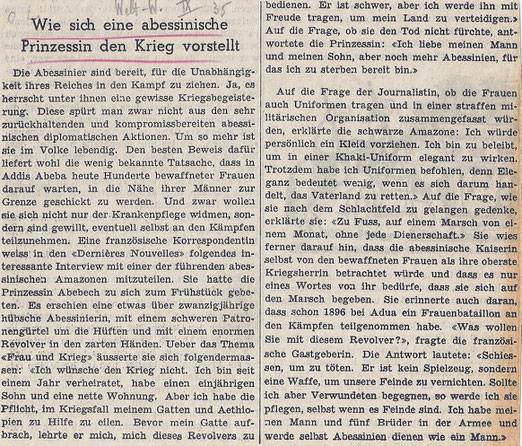 Welt-W. IX 35

Wie sich eine abessinische Prinzessin den Krieg vorstellt

Die Abessinier sind bereit, für die Unabhängigkeit ihres Reiches in den Kampf zu ziehen. Ja, es herrscht unter ihnen eine gewisse Kriegsbegeisterung. Diese spürt man zwar nicht aus den sehr zurückhaltenden und kompromissbereiten abessinischen diplomatischen Aktionen. Um so mehr ist sie im Volke lebendig. Den besten Beweis dafür liefert wohl die wenig bekannte Tatsache, dass in Addis Abeba heute Hunderte bewaffneter Frauen darauf warten, in die Nähe ihrer Männer zur Grenze geschickt zu werden. Und zwar wollen sie sich nicht nur der Krankenpflege widmen, sondern sind gewillt, eventuell selbst an den Kämpfen teilzunehmen. Eine französische Korrespondentin weiss in den «Dernières Nouvelles» folgendes interessante Interview mit einer der führenden abessinischen Amazonen mitzuteilen. Sie hatte die Prinzessin Abebech zu sich zum Frühstück gebeten. Es erschien eine etwas über zwanzigjährige hübsche Abessinierin, mit einem schweren Patronengürtel um die Hüften und mit einem enormen Revolver in den zarten Händen. Ueber das Thema «Frau und Krieg» äusserte sie sich folgendermassen: «Ich wünsche den Krieg nicht. Ich bin seit einem Jahr verheiratet, habe einen einjährigen Sohn und eine nette Wohnung. Aber ich habe die Pflicht, im Kriegsfall meinem Gatten und Aethiopien zu Hilfe zu eilen. Bevor mein Gatte aufbrach, lehrte er mich, mich dieses Revolvers zu bedienen. Er ist schwer, aber ich werde ihn mit Freude tragen, um mein Land zu verteidigen.» Auf die Frage, ob sie den Tod nicht fürchte, antwortete die Prinzessin: «Ich liebe meinen Mann und meinen Sohn, aber noch mehr Abessinien, für das ich zu sterben bereit bin.»

Auf die Frage der Journalistin, ob die Frauen auch Uniformen tragen und in einer straffen militärischen Organisation zusammengefasst würden, erklärte die schwarze Amazone: Ich würde persönlich ein Kleid vorziehen. Ich bin zu beleibt, um in einer Khaki-Uniform elegant zu wirken. Trotzdem habe ich Uniformen befohlen, denn Eleganz bedeutet wenig, wenn es sich darum handelt, das Vaterland zu retten.» Auf die Frage, wie sie nach dem Schlachtfeld zu gelangen gedenke, erklärte sie: «Zu Fuss, auf einem Marsch von einem Monat, ohne jede Dienerschaft.» Sie wies ferner darauf hin, dass die abessinische Kaiserin selbst von den bewaffneten Frauen als ihre oberste Kriegsherrin betrachtet würde und dass es nur eines Wortes von ihr bedürfe, dass sie sich auf den Marsch begeben. Sie erinnerte auch daran, dass schon 1896 bei Adua ein Frauenbataillon an den Kämpfen teilgenommen habe. «Was wollen Sie mit diesem Revolver?», fragte die französische Gastgeberin. Die Antwort lautete: «Schiessen, um zu töten. Er ist kein Spielzeug, sondern eine Waffe, um unsere Feinde zu vernichten. Sollte ich aber Verwundeten begegnen, so werde ich sie pflegen, selbst wenn es Feinde sind. Ich habe meinen Mann und fünf Brüder in der Armee und werde selbst Abessinien dienen wie ein Mann.»